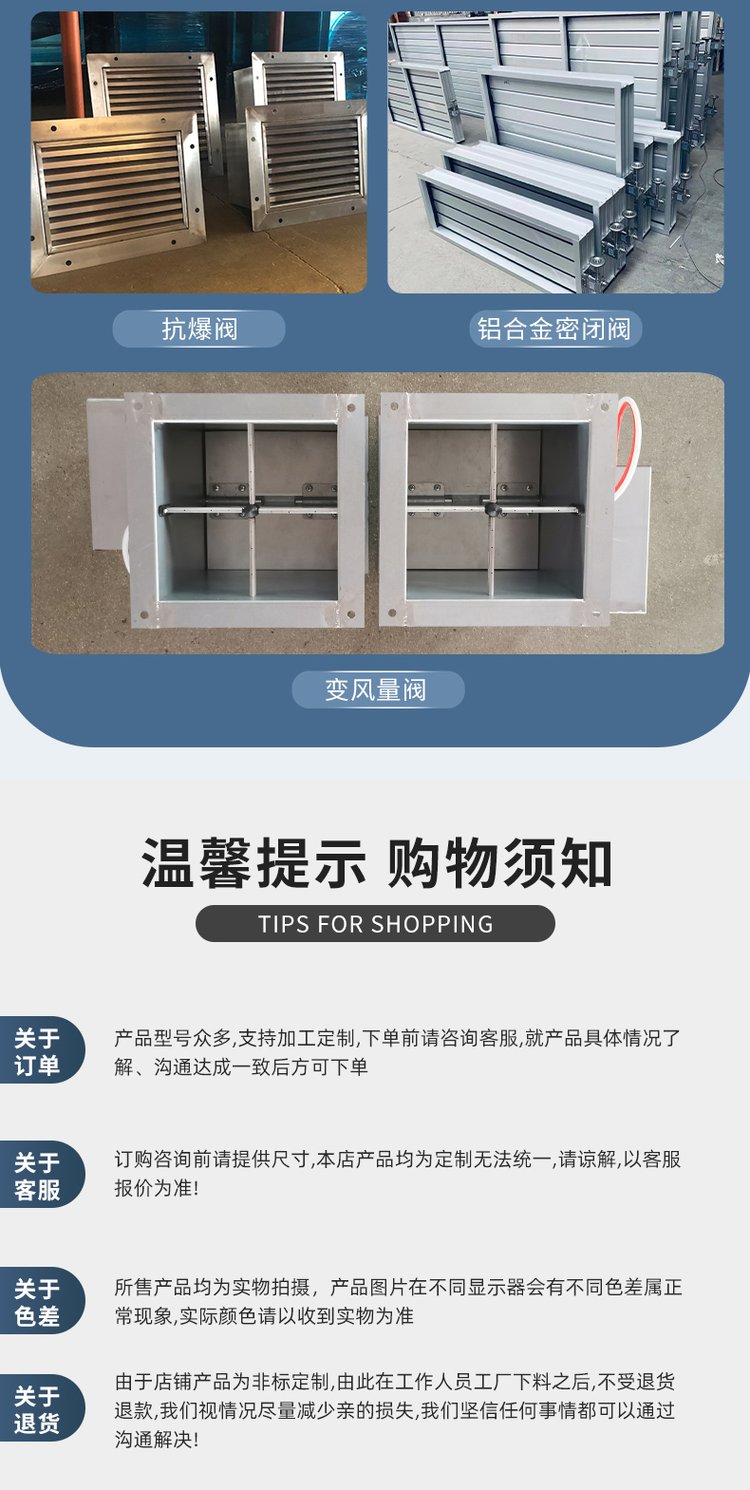 抗爆阀

铝合金密闭阀

变风量阀

温馨提示 购物须知

TIPS FOR SHOPPING

关于订单

产品型号众多,支持加工定制,下单前请咨询客服,就产品具体情况了解、沟通达成一致后方可下单

关于客服

订购咨询前请提供尺寸,本店产品均为定制无法统一,请谅解,以客服报价为准!

关于色差

所售产品均为实物拍摄，产品图片在不同显示器会有不同色差属正常现象,实际颜色请以收到实物为准

关于退货

由于店铺产品为非标定制,由此在工作人员工厂下料之后,不受退货退款,我们视情况尽量减少亲的损失,我们坚信任何事情都可以通过沟通解决!